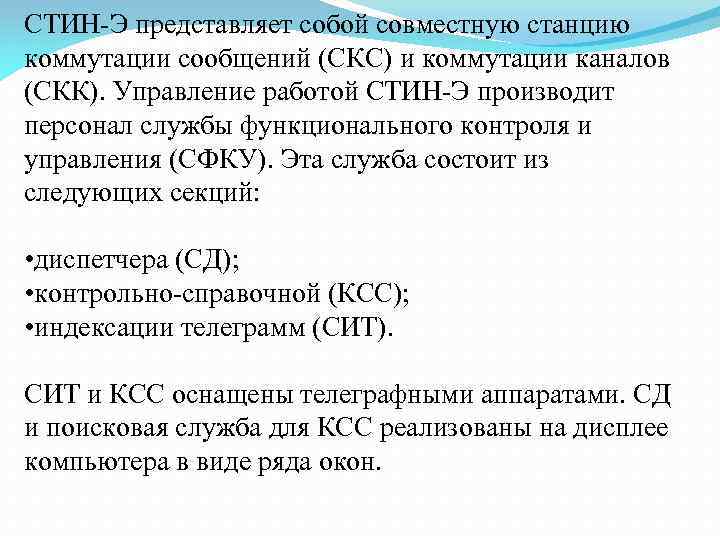 СТИН-Э представляет собой совместную станцию коммутации сообщений (СКС) и коммутации каналов (СКК). Управление работой СТИН-Э производит персонал службы функционального контроля и управления (СФКУ). Эта служба состоит из следующих секций:

•диспетчера (СД);
•контрольно-справочной (КСС);
•индексации телеграмм (СИТ).

СИТ и КСС оснащены телеграфными аппаратами. СД и поисковая служба для КСС реализованы на дисплее компьютера в виде ряда окон.